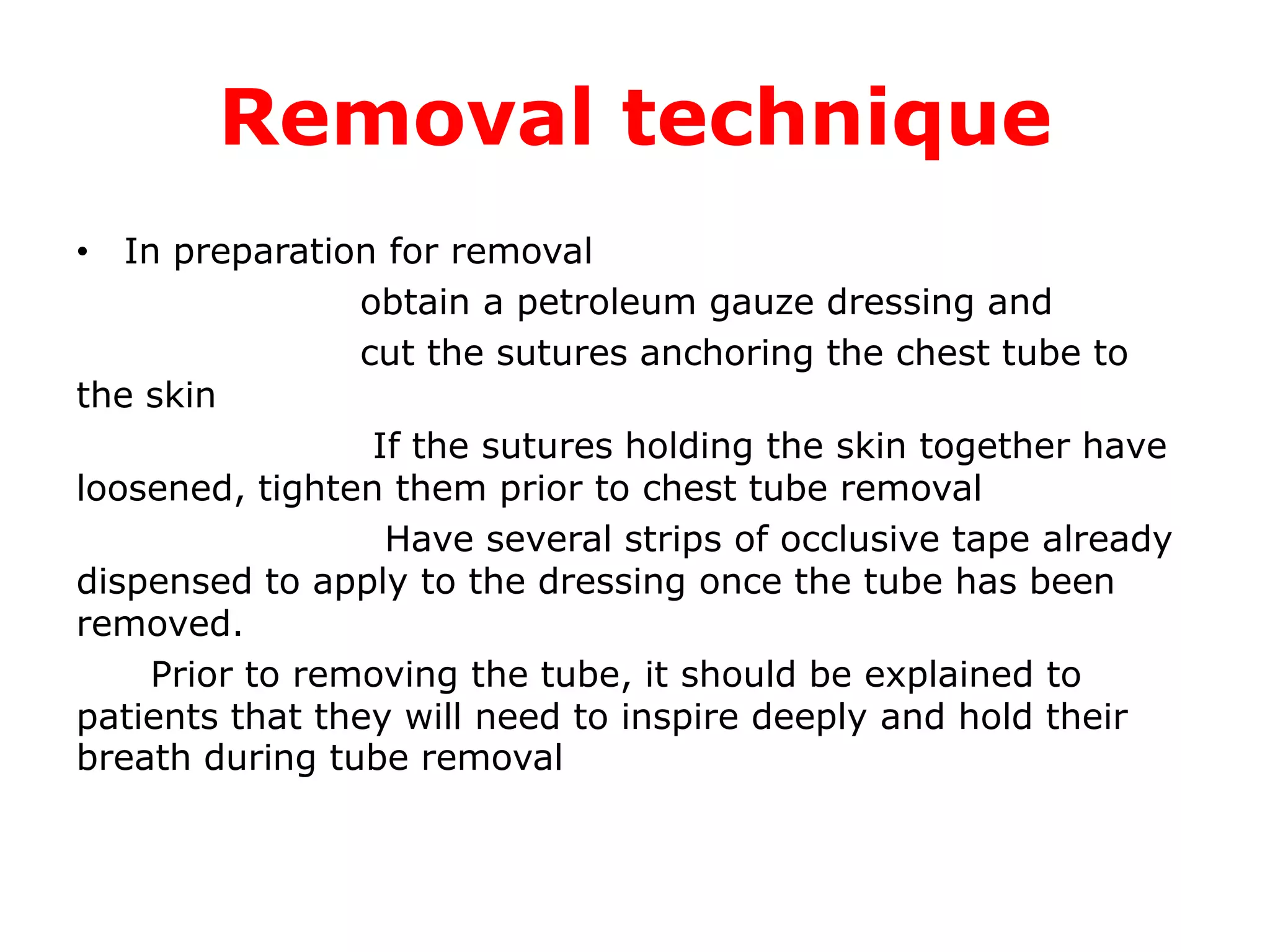 Removal technique

• In preparation for removal

obtain a petroleum gauze dressing and

cut the sutures anchoring the chest tube to the skin

If the sutures holding the skin together have loosened, tighten them prior to chest tube removal

Have several strips of occlusive tape already dispensed to apply to the dressing once the tube has been removed.

Prior to removing the tube, it should be explained to patients that they will need to inspire deeply and hold their breath during tube removal